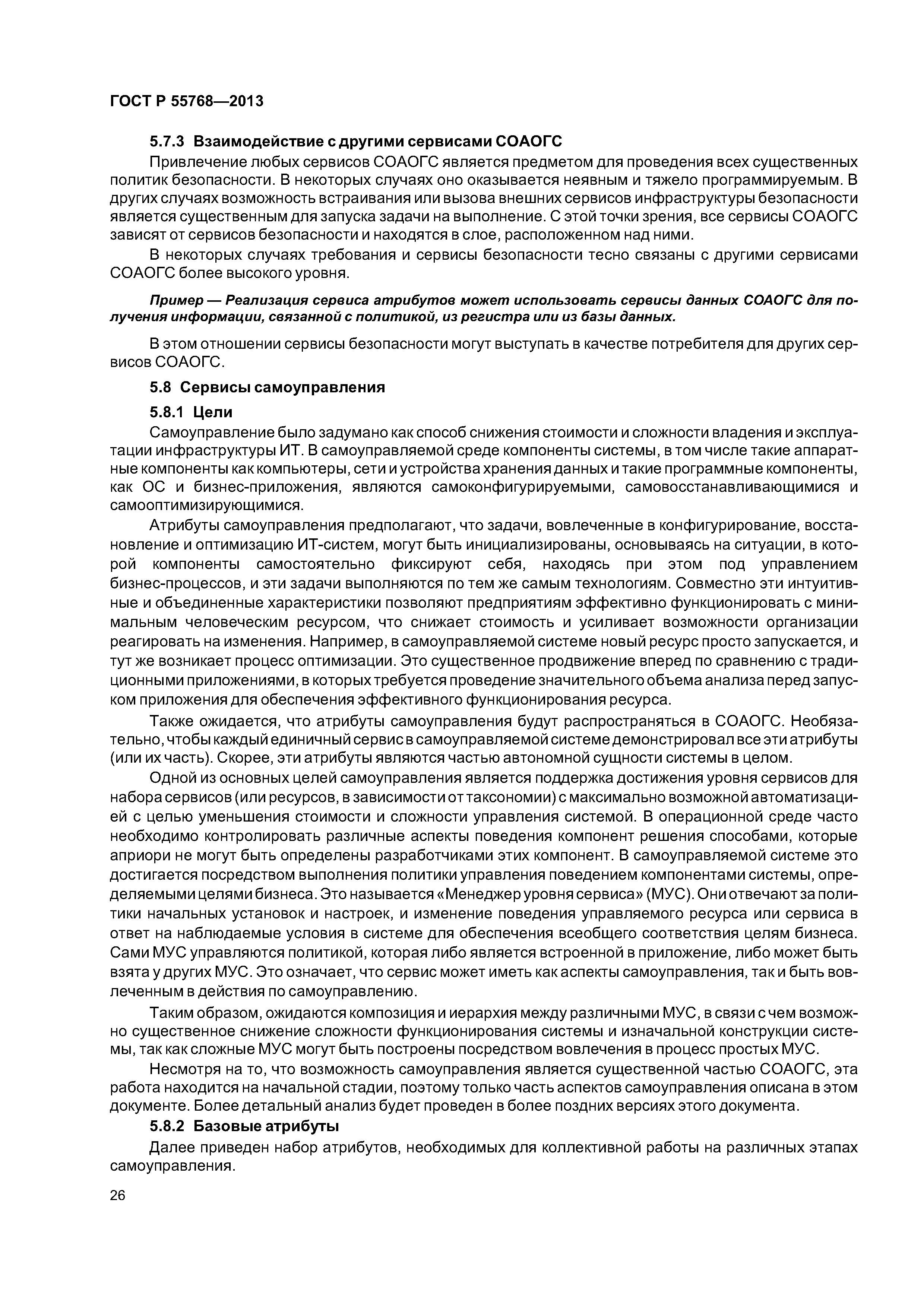 ГОСТ Р 55768—2013

5.7.3 Взаимодействие с другими сервисами СОАОГС

Привлечение любых сервисов СОАОГС является предметом для проведения всех существенных политик безопасности. В некоторых случаях оно оказывается неявным и тяжело программируемым. В других случаях возможность встраивания или вызова внешних сервисов инфраструктуры безопасности является существенным для запуска задачи на выполнение. С этой точки зрения, все сервисы СОАОГС зависят от сервисов безопасности и находятся в слое, расположенном над ними.

В некоторых случаях требования и сервисы безопасности тесно связаны с другими сервисами СОАОГС более высокого уровня.

Пример — Реализация сервиса атрибутов может использовать сервисы данных СОАОГС для получения информации, связанной с политикой, из регистра или из базы данных.

В этом отношении сервисы безопасности могут выступать в качестве потребителя для других сервисов СОАОГС.

5.8 Сервисы самоуправления

5.8.1 Цели

Самоуправление было задумано как способ снижения стоимости и сложности владения и эксплуатации инфраструктуры ИТ. В самоуправляемой среде компоненты системы, в том числе такие аппаратные компоненты как компьютеры, сети и устройства хранения данных и такие программные компоненты, как ОС и бизнес-приложения, являются самоконфигурируемыми, самовосстанавливающимися и самооптимизирующимися.

Атрибуты самоуправления предполагают, что задачи, вовлеченные в конфигурирование, восстановление и оптимизацию ИТ-систем, могут быть инициализированы, основываясь на ситуации, в которой компоненты самостоятельно фиксируют себя, находясь при этом под управлением бизнес-процессов, и эти задачи выполняются по тем же самым технологиям. Совместно эти интуитивные и объединенные характеристики позволяют предприятиям эффективно функционировать с минимальным человеческим ресурсом, что снижает стоимость и усиливает возможности организации реагировать на изменения. Например, в самоуправляемой системе новый ресурс просто запускается, и тут же возникает процесс оптимизации. Это существенное продвижение вперед по сравнению с традиционными приложениями, в которых требуется проведение значительного объема анализа перед запуском приложения для обеспечения эффективного функционирования ресурса.

Также ожидается, что атрибуты самоуправления будут распространяться в СОАОГС. Необязательно, чтобы каждый единичный сервис в самоуправляемой системе демонстрировал все эти атрибуты (или их часть). Скорее, эти атрибуты являются частью автономной сущности системы в целом.

Одной из основных целей самоуправления является поддержка достижения уровня сервисов для набора сервисов (или ресурсов, в зависимости от таксономии) с максимально возможной автоматизацией с целью уменьшения стоимости и сложности управления системой. В операционной среде часто необходимо контролировать различные аспекты поведения компонент решения способами, которые априори не могут быть определены разработчиками этих компонент. В самоуправляемой системе это достигается посредством выполнения политики управления поведением компонентами системы, определяемыми целями бизнеса. Это называется «Менеджер уровня сервиса» (МУС). Они отвечают за политики начальных установок и настроек, и изменение поведения управляемого ресурса или сервиса в ответ на наблюдаемые условия в системе для обеспечения всеобщего соответствия целям бизнеса. Сами МУС управляются политикой, которая либо является встроенной в приложение, либо может быть взята у других МУС. Это означает, что сервис может иметь как аспекты самоуправления, так и быть вовлеченным в действия по самоуправлению.

Таким образом, ожидаются композиция и иерархия между различными МУС, в связи с чем возможно существенное снижение сложности функционирования системы и изначальной конструкции системы, так как сложные МУС могут быть построены посредством вовлечения в процесс простых МУС.

Несмотря на то, что возможность самоуправления является существенной частью СОАОГС, эта работа находится на начальной стадии, поэтому только часть аспектов самоуправления описана в этом документе. Более детальный анализ будет проведен в более поздних версиях этого документа.

5.8.2 Базовые атрибуты

Далее приведен набор атрибутов, необходимых для коллективной работы на различных этапах самоуправления.

26